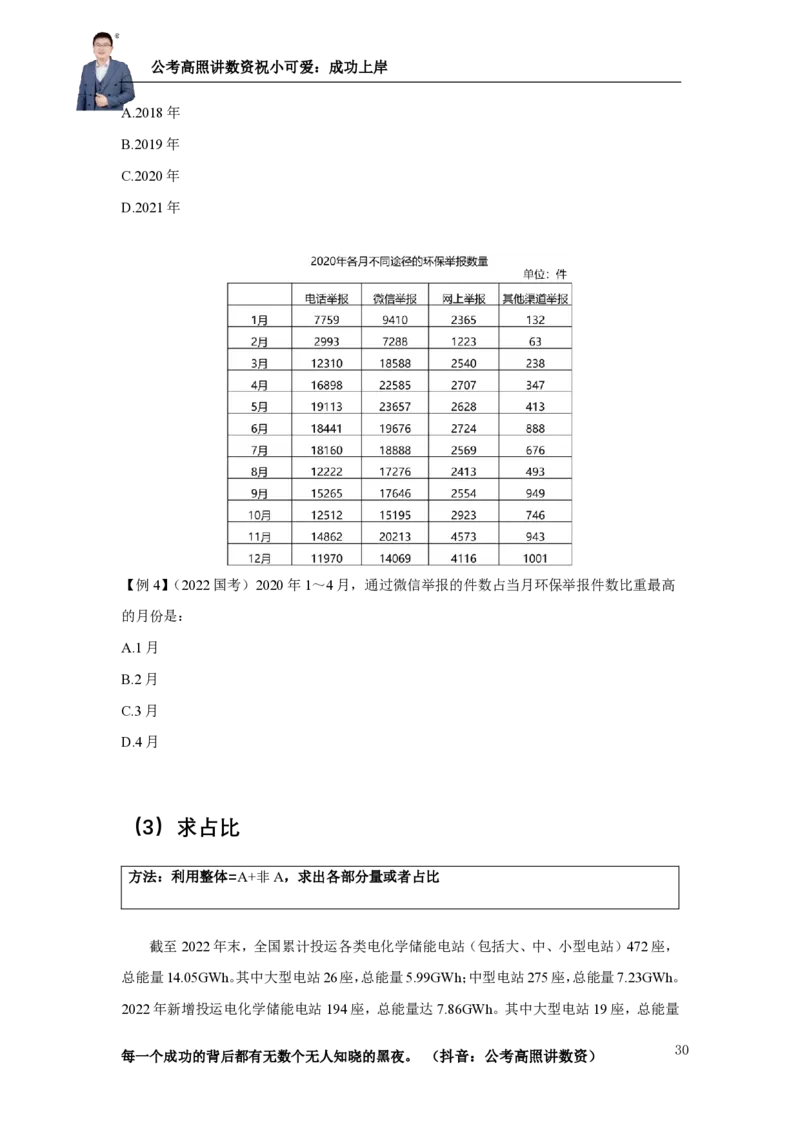 公考高照讲数资祝小可爱：成功上岸

A.2018年

B.2019年

C.2020年

D.2021年

2020年各月不同途径的环保举报数量

单位：件

|  | 电话举报 | 微信举报 | 网上举报 | 其他渠道举报 |
|---|---|---|---|---|
| 1月 | 7759 | 9410 | 2365 | 132 |
| 2月 | 2993 | 7288 | 1223 | 63 |
| 3月 | 12310 | 18588 | 2540 | 238 |
| 4月 | 16898 | 22585 | 2707 | 347 |
| 5月 | 19113 | 23657 | 2628 | 413 |
| 6月 | 18441 | 19676 | 2724 | 888 |
| 7月 | 18160 | 18888 | 2569 | 676 |
| 8月 | 12222 | 17276 | 2413 | 493 |
| 9月 | 15265 | 17646 | 2554 | 949 |
| 10月 | 12512 | 15195 | 2923 | 746 |
| 11月 | 14862 | 20213 | 4573 | 943 |
| 12月 | 11970 | 14069 | 4116 | 1001 |

【例4】（2022国考）2020年1～4月，通过微信举报的件数占当月环保举报件数比重最高的月份是：

A.1月

B.2月

C.3月

D.4月

（3）求占比

方法：利用整体=A+非A，求出各部分量或者占比

截至2022年末，全国累计投运各类电化学储能电站（包括大、中、小型电站）472座，总能量14.05GWh。其中大型电站26座，总能量5.99GWh；中型电站275座，总能量7.23GWh。2022年新增投运电化学储能电站194座，总能量达7.86GWh。其中大型电站19座，总能量

每一个成功的背后都有无数个无人知晓的黑夜。（抖音：公考高照讲数资）

30